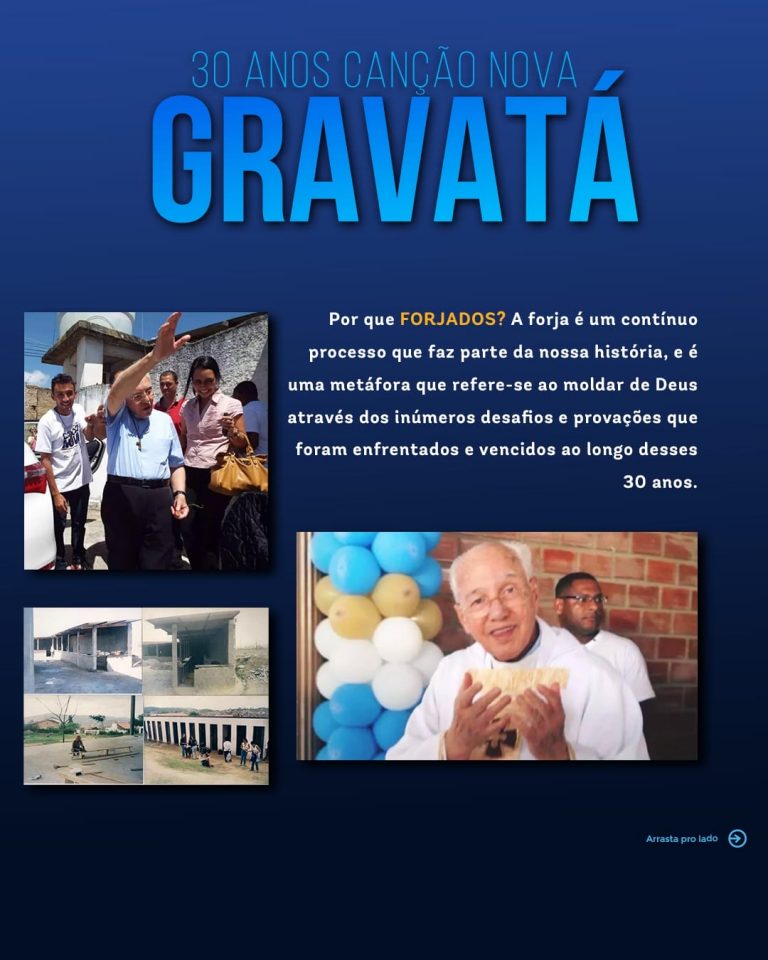 30 ANOS CANÇÃO NOVA
GRAVATÁ

Por que FORJADOS? A forja é um contínuo processo que faz parte da nossa história, e é uma metáfora que refere-se ao moldar de Deus através dos inúmeros desafios e provações que foram enfrentados e vencidos ao longo desses 30 anos.

Arrasta pro lado